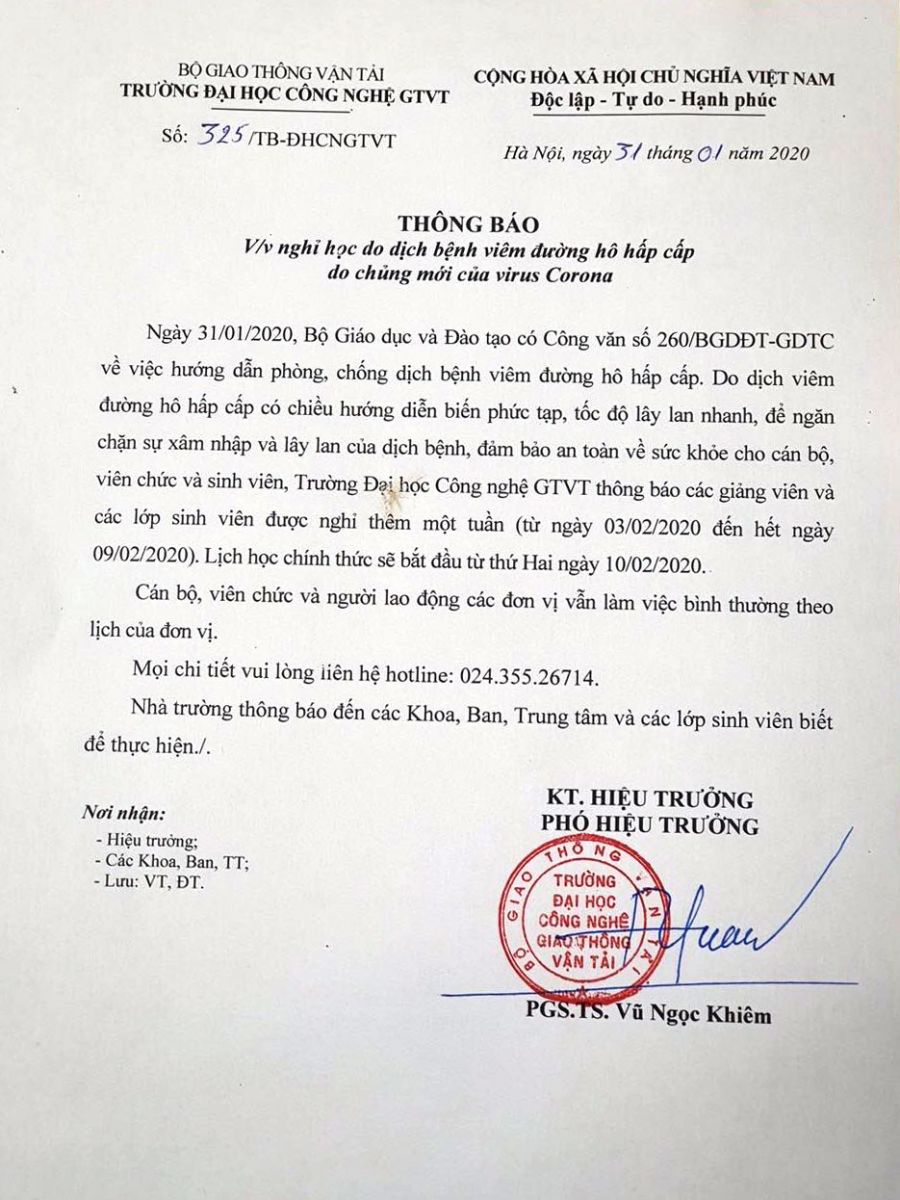 BỘ GIAO THÔNG VẬN TẢI
TRƯỜNG ĐẠI HỌC CÔNG NGHỆ GTVT

Số: 325/TB-ĐHCNGTVT

CỘNG HÒA XÃ HỘI CHỦ NGHĨA VIỆT NAM
Độc lập - Tự do - Hạnh phúc

Hà Nội, ngày 31 tháng 01 năm 2020

THÔNG BÁO
V/v nghỉ học do dịch bệnh viêm đường hô hấp cấp do chủng mới của virus Corona

Ngày 31/01/2020, Bộ Giáo dục và Đào tạo có Công văn số 260/BGDĐT-GDTC về việc hướng dẫn phòng, chống dịch bệnh viêm đường hô hấp cấp. Do dịch viêm đường hô hấp cấp có chiều hướng diễn biến phức tạp, tốc độ lây lan nhanh, để ngăn chặn sự xâm nhập và lây lan của dịch bệnh, đảm bảo an toàn về sức khỏe cho cán bộ, viên chức và sinh viên, Trường Đại học Công nghệ GTVT thông báo các giảng viên và các lớp sinh viên được nghỉ thêm một tuần (từ ngày 03/02/2020 đến hết ngày 09/02/2020). Lịch học chính thức sẽ bắt đầu từ thứ Hai ngày 10/02/2020.

Cán bộ, viên chức và người lao động các đơn vị vẫn làm việc bình thường theo lịch của đơn vị.

Mọi chi tiết vui lòng liên hệ hotline: 024.355.26714.

Nhà trường thông báo đến các Khoa, Ban, Trung tâm và các lớp sinh viên biết để thực hiện./.

Nơi nhận:
- Hiệu trưởng;
- Các Khoa, Ban, TT;
- Lưu: VT, ĐT.

KT. HIỆU TRƯỞNG
PHÓ HIỆU TRƯỞNG

BỘ GIAO THÔNG VẬN TẢI
TRƯỜNG ĐẠI HỌC CÔNG NGHỆ GIAO THÔNG VẬN TẢI

PGS.TS. Vũ Ngọc Khiêm